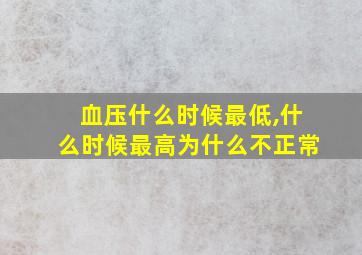 血压什么时候最低,什么时候最高为什么不正常